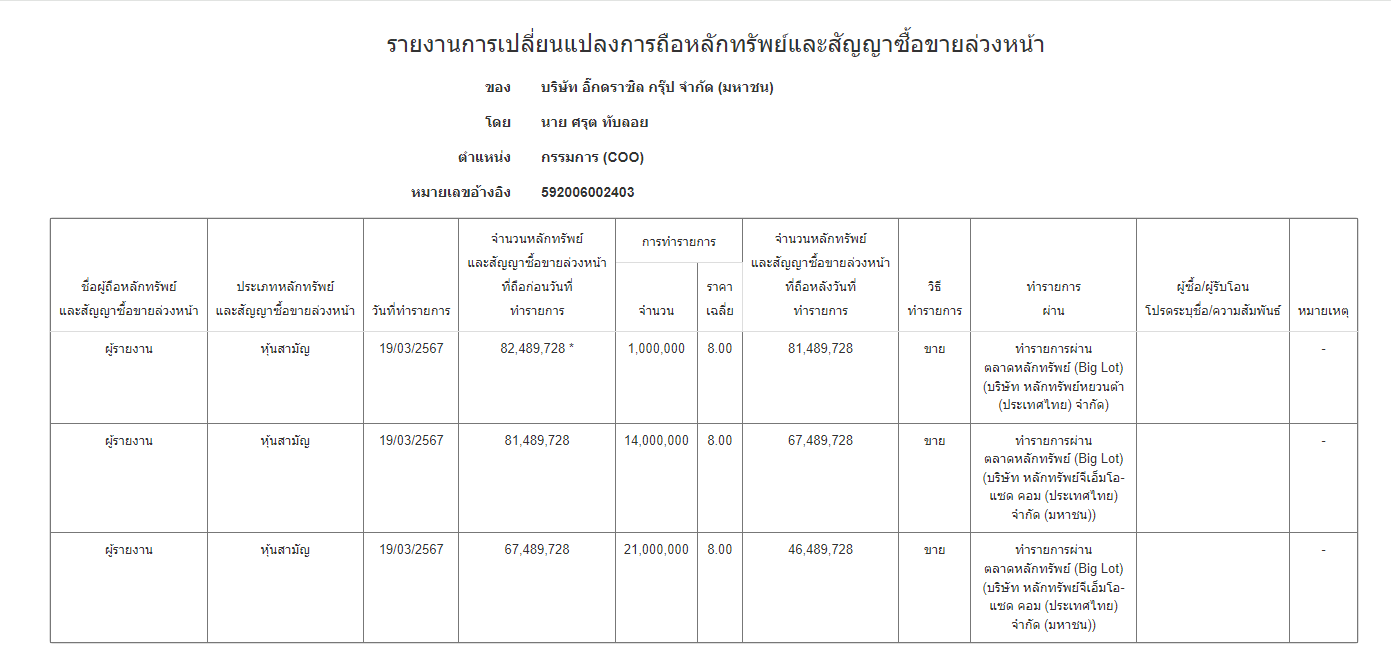 รายงานการเปลี่ยนแปลงการถือหลักทรัพย์และสัญญาซื้อขายล่วงหน้า

ของ บริษัท อิ๊กดราซิล กรุ๊ป จำกัด (มหาชน)

โดย นาย ศรุต ทับลอย

ตำแหน่ง กรรมการ (COO)

หมายเลขอ้างอิง 592006002403

| ชื่อผู้ถือหลักทรัพย์และสัญญาซื้อขายล่วงหน้า | ประเภทหลักทรัพย์และสัญญาซื้อขายล่วงหน้า | วันที่ทำรายการ | จำนวนหลักทรัพย์และสัญญาซื้อขายล่วงหน้าที่ถือก่อนวันที่ทำรายการ | การทำรายการ จำนวน | การทำรายการ ราคาเฉลี่ย | จำนวนหลักทรัพย์และสัญญาซื้อขายล่วงหน้าที่ถือหลังวันที่ทำรายการ | วิธีทำรายการ | ทำรายการผ่าน | ผู้ซื้อ/ผู้รับโอน โปรดระบุชื่อ/ความสัมพันธ์ | หมายเหตุ |
|---|---|---|---|---|---|---|---|---|---|---|
| ผู้รายงาน | หุ้นสามัญ | 19/03/2567 | 82,489,728 * | 1,000,000 | 8.00 | 81,489,728 | ขาย | ทำรายการผ่านตลาดหลักทรัพย์ (Big Lot) (บริษัท หลักทรัพย์หยวนต้า (ประเทศไทย) จำกัด) | | - |
| ผู้รายงาน | หุ้นสามัญ | 19/03/2567 | 81,489,728 | 14,000,000 | 8.00 | 67,489,728 | ขาย | ทำรายการผ่านตลาดหลักทรัพย์ (Big Lot) (บริษัท หลักทรัพย์จีเอ็มโอ-แซด คอม (ประเทศไทย) จำกัด (มหาชน)) | | - |
| ผู้รายงาน | หุ้นสามัญ | 19/03/2567 | 67,489,728 | 21,000,000 | 8.00 | 46,489,728 | ขาย | ทำรายการผ่านตลาดหลักทรัพย์ (Big Lot) (บริษัท หลักทรัพย์จีเอ็มโอ-แซด คอม (ประเทศไทย) จำกัด (มหาชน)) | | - |